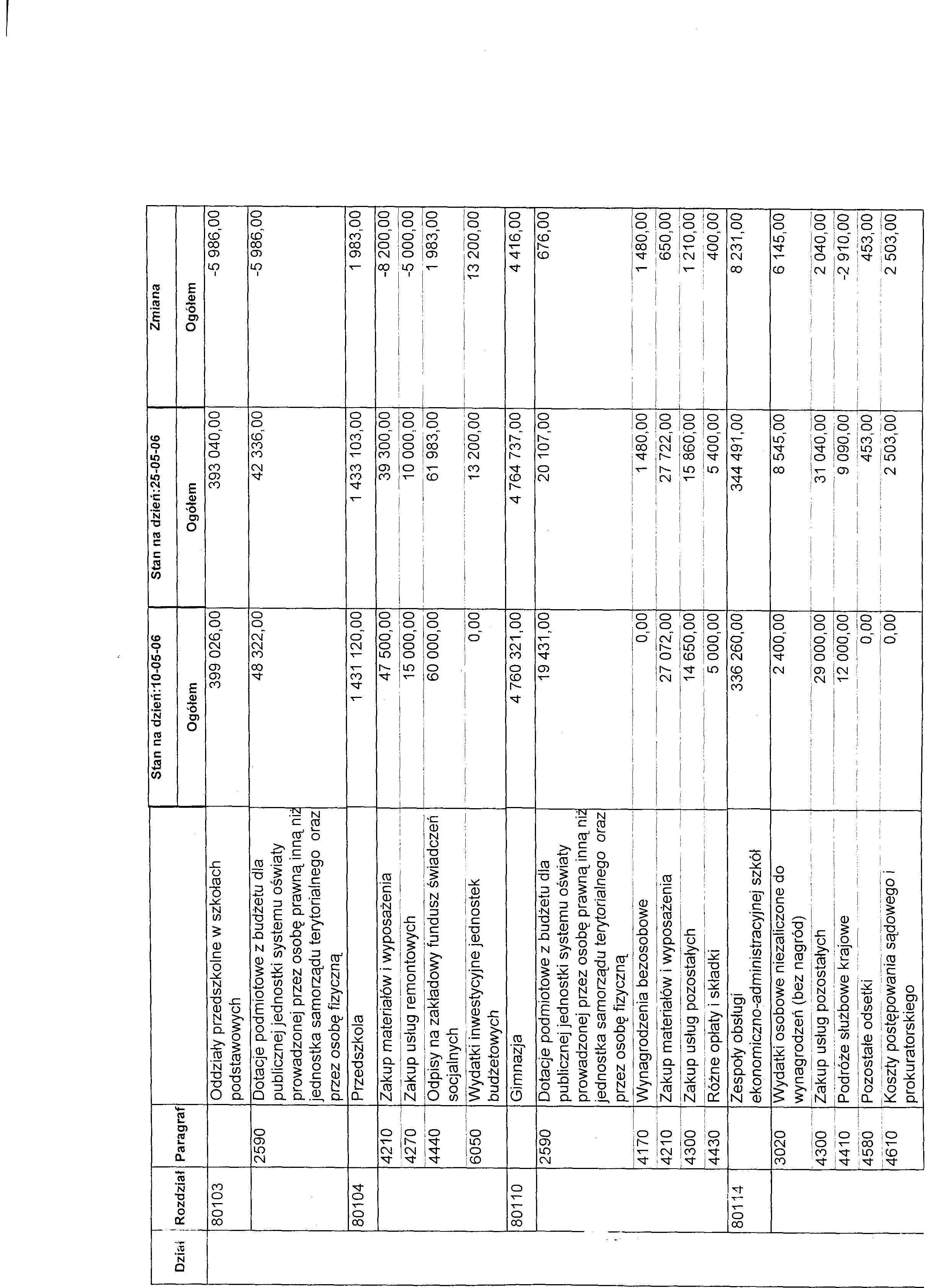 | Dział | Rozdział | Paragraf | | Stan na dzień:10-05-06 Ogółem | Stan na dzień:25-05-06 Ogółem | Zmiana Ogółem |
|---|---|---|---|---|---|---|
| | 80103 | | Oddziały przedszkolne w szkołach podstawowych | 399 026,00 | 393 040,00 | -5 986,00 |
| | | 2590 | Dotacje podmiotowe z budżetu dla publicznej jednostki systemu oświaty prowadzonej przez osobę prawną inną niż jednostka samorządu terytorialnego oraz przez osobę fizyczną | 48 322,00 | 42 336,00 | -5 986,00 |
| | 80104 | | Przedszkola | 1 431 120,00 | 1 433 103,00 | 1 983,00 |
| | | 4210 | Zakup materiałów i wyposażenia | 47 500,00 | 39 300,00 | -8 200,00 |
| | | 4270 | Zakup usług remontowych | 15 000,00 | 10 000,00 | -5 000,00 |
| | | 4440 | Odpisy na zakładowy fundusz świadczeń socjalnych | 60 000,00 | 61 983,00 | 1 983,00 |
| | | 6050 | Wydatki inwestycyjne jednostek budżetowych | 0,00 | 13 200,00 | 13 200,00 |
| | 80110 | | Gimnazja | 4 760 321,00 | 4 764 737,00 | 4 416,00 |
| | | 2590 | Dotacje podmiotowe z budżetu dla publicznej jednostki systemu oświaty prowadzonej przez osobę prawną inną niż jednostka samorządu terytorialnego oraz przez osobę fizyczną | 19 431,00 | 20 107,00 | 676,00 |
| | | 4170 | Wynagrodzenia bezosobowe | 0,00 | 1 480,00 | 1 480,00 |
| | | 4210 | Zakup materiałów i wyposażenia | 27 072,00 | 27 722,00 | 650,00 |
| | | 4300 | Zakup usług pozostałych | 14 650,00 | 15 860,00 | 1 210,00 |
| | | 4430 | Różne opłaty i składki | 5 000,00 | 5 400,00 | 400,00 |
| | 80114 | | Zespoły obsługi ekonomiczno-administracyjnej szkół | 336 260,00 | 344 491,00 | 8 231,00 |
| | | 3020 | Wydatki osobowe niezaliczone do wynagrodzeń (bez nagród) | 2 400,00 | 8 545,00 | 6 145,00 |
| | | 4300 | Zakup usług pozostałych | 29 000,00 | 31 040,00 | 2 040,00 |
| | | 4410 | Podróże służbowe krajowe | 12 000,00 | 9 090,00 | -2 910,00 |
| | | 4580 | Pozostałe odsetki | 0,00 | 453,00 | 453,00 |
| | | 4610 | Koszty postępowania sądowego i prokuratorskiego | 0,00 | 2 503,00 | 2 503,00 |